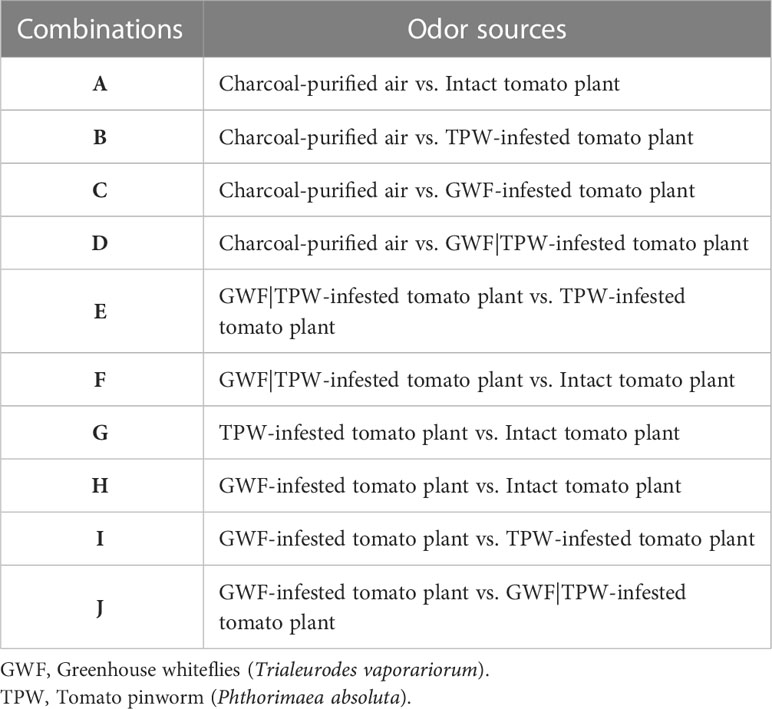 | Combinations | Odor sources |
|---|---|
| A | Charcoal-purified air vs. Intact tomato plant |
| B | Charcoal-purified air vs. TPW-infested tomato plant |
| C | Charcoal-purified air vs. GWF-infested tomato plant |
| D | Charcoal-purified air vs. GWF\|TPW-infested tomato plant |
| E | GWF\|TPW-infested tomato plant vs. TPW-infested tomato plant |
| F | GWF\|TPW-infested tomato plant vs. Intact tomato plant |
| G | TPW-infested tomato plant vs. Intact tomato plant |
| H | GWF-infested tomato plant vs. Intact tomato plant |
| I | GWF-infested tomato plant vs. TPW-infested tomato plant |
| J | GWF-infested tomato plant vs. GWF\|TPW-infested tomato plant |

GWF, Greenhouse whiteflies (Trialeurodes vaporariorum).
TPW, Tomato pinworm (Phthorimaea absoluta).